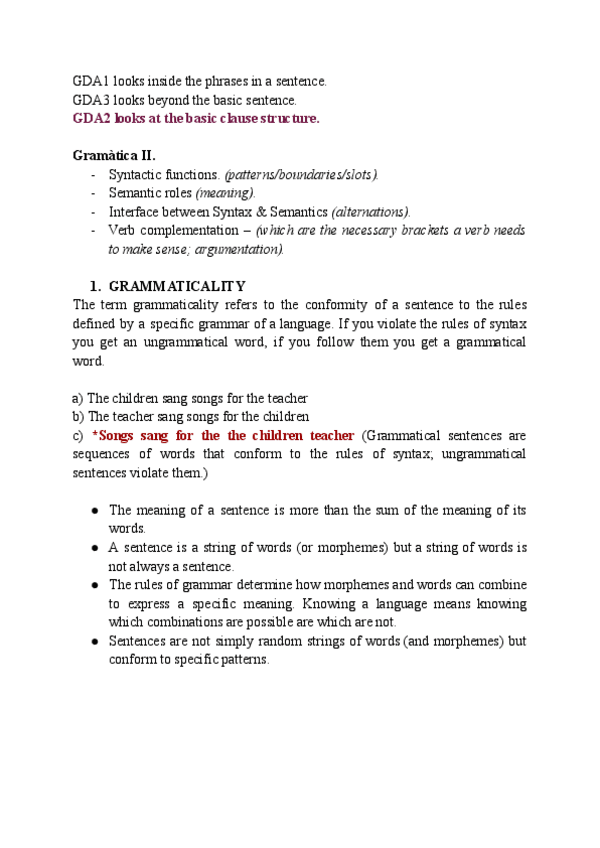 GDA1 looks inside the phrases in a sentence.
GDA3 looks beyond the basic sentence.
GDA2 looks at the basic clause structure.

Gramàtica II.
- Syntactic functions. (patterns/boundaries/slots).
- Semantic roles (meaning).
- Interface between Syntax & Semantics (alternations).
- Verb complementation – (which are the necessary brackets a verb needs to make sense; argumentation).

1. GRAMMATICALITY
The term grammaticality refers to the conformity of a sentence to the rules defined by a specific grammar of a language. If you violate the rules of syntax you get an ungrammatical word, if you follow them you get a grammatical word.

a) The children sang songs for the teacher
b) The teacher sang songs for the children
c) *Songs sang for the the children teacher (Grammatical sentences are sequences of words that conform to the rules of syntax; ungrammatical sentences violate them.)

● The meaning of a sentence is more than the sum of the meaning of its words.
● A sentence is a string of words (or morphemes) but a string of words is not always a sentence.
● The rules of grammar determine how morphemes and words can combine to express a specific meaning. Knowing a language means knowing which combinations are possible are which are not.
● Sentences are not simply random strings of words (and morphemes) but conform to specific patterns.